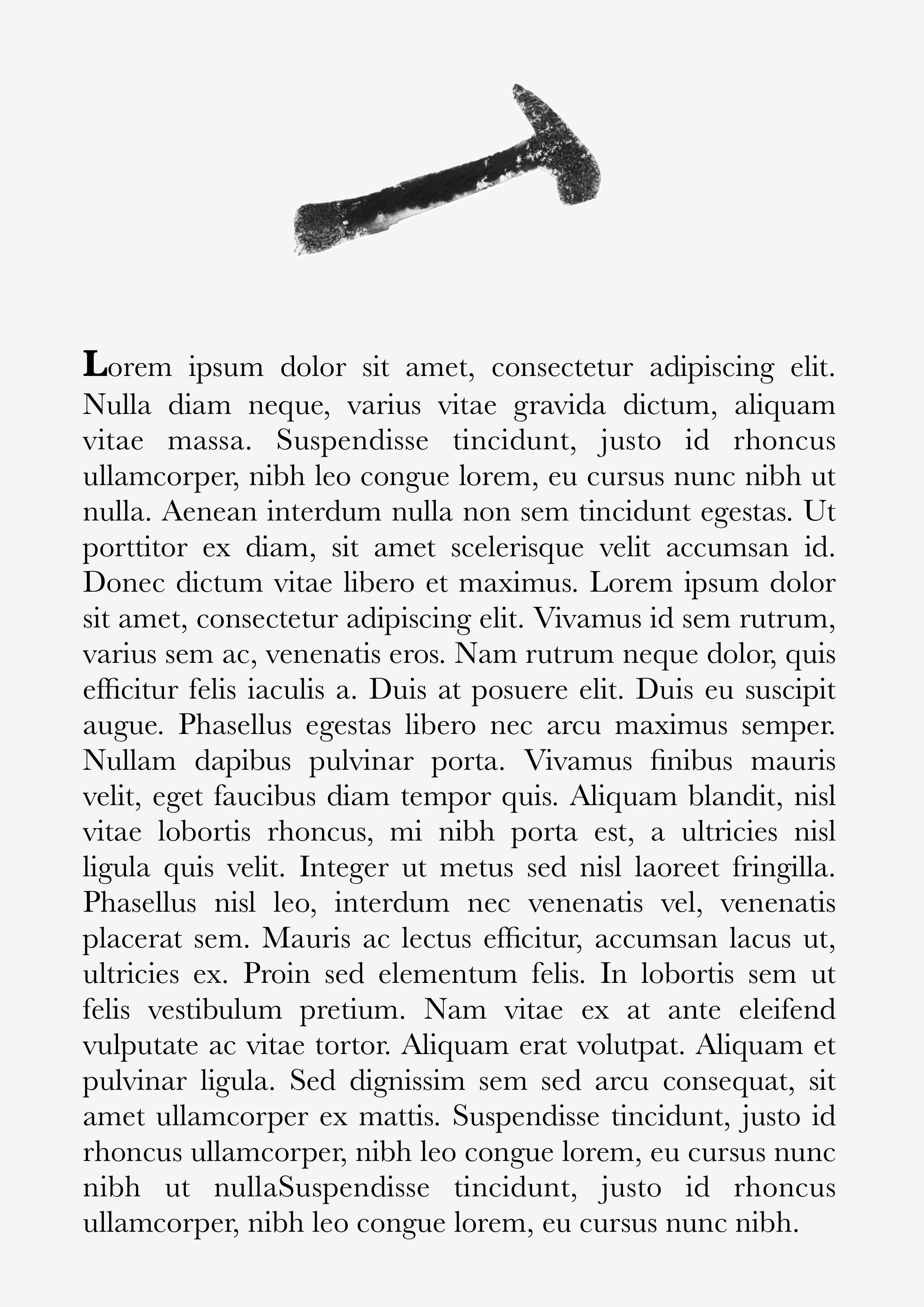 Lorem ipsum dolor sit amet, consectetur adipiscing elit. Nulla diam neque, varius vitae gravida dictum, aliquam vitae massa. Suspendisse tincidunt, justo id rhoncus ullamcorper, nibh leo congue lorem, eu cursus nunc nibh ut nulla. Aenean interdum nulla non sem tincidunt egestas. Ut porttitor ex diam, sit amet scelerisque velit accumsan id. Donec dictum vitae libero et maximus. Lorem ipsum dolor sit amet, consectetur adipiscing elit. Vivamus id sem rutrum, varius sem ac, venenatis eros. Nam rutrum neque dolor, quis efficitur felis iaculis a. Duis at posuere elit. Duis eu suscipit augue. Phasellus egestas libero nec arcu maximus semper. Nullam dapibus pulvinar porta. Vivamus finibus mauris velit, eget faucibus diam tempor quis. Aliquam blandit, nisl vitae lobortis rhoncus, mi nibh porta est, a ultricies nisl ligula quis velit. Integer ut metus sed nisl laoreet fringilla. Phasellus nisl leo, interdum nec venenatis vel, venenatis placerat sem. Mauris ac lectus efficitur, accumsan lacus ut, ultricies ex. Proin sed elementum felis. In lobortis sem ut felis vestibulum pretium. Nam vitae ex at ante eleifend vulputate ac vitae tortor. Aliquam erat volutpat. Aliquam et pulvinar ligula. Sed dignissim sem sed arcu consequat, sit amet ullamcorper ex mattis. Suspendisse tincidunt, justo id rhoncus ullamcorper, nibh leo congue lorem, eu cursus nunc nibh ut nullaSuspendisse tincidunt, justo id rhoncus ullamcorper, nibh leo congue lorem, eu cursus nunc nibh.